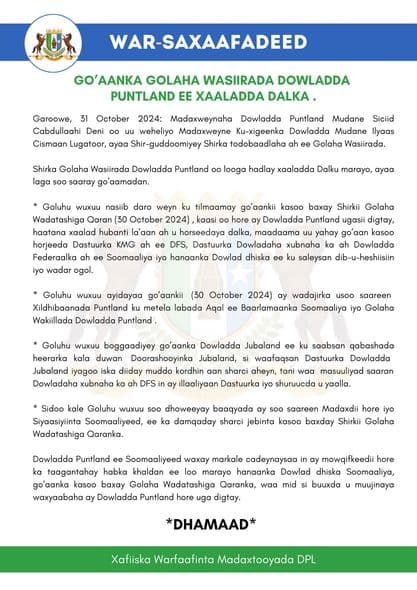 WAR-SAXAAFADEED

GO'AANKA GOLAHA WASIIRADA DOWLADDA PUNTLAND EE XAALADDA DALKA .

Garoowe, 31 October 2024: Madaxweynaha Dowladda Puntland Mudane Siciid Cabdullaahi Deni oo uu weheliyo Madaxweyne Ku-xigeenka Dowladda Mudane Ilyaas Cismaan Lugatoor, ayaa Shir-guddoomiyey Shirka todobaadlaha ah ee Golaha Wasiirada.

Shirka Golaha Wasiirada Dowladda Puntland oo looga hadlay xaaladda Dalku marayo, ayaa laga soo saaray go'aamadan.

* Goluhu wuxuu nasiib daro weyn ku tilmaamay go'aankii kasoo baxay Shirkii Golaha Wadatashiga Qoran (30 October 2024) , kaasi oo hore ay Dowladda Puntland ugasii digtay, haatana xaalad hubanti la'aan ah u horseedaya dalka, maadaama uu yahay go'aan kasoo horjeeda Dastuurka KMG ah ee DFS, Dastuurka Dowladaha xubnaha ka ah Dowladda Federaalka ah ee Soomaaliya iyo hanaanka Dowlad dhiska ee ku saleysan dib-u-heshiisiin iyo wadar ogol.

* Goluhu wuxuu ayidayaa go'aankii (30 October 2024) ay wadajirka usoo saareen Xildhibaanada Puntland ku metela labada Aqal ee Baarlamaanka Soomaaliya iyo Golaha Wakiillada Dowladda Puntland .

* Goluhu wuxuu boggaadiyey go'aanka Dowladda Jubaland ee ku saabsan qabashada heerarka kala duwan Doorashooyinka Jubaland, si waafaqsan Dastuurka Dowladda Jubaland iyagoo iska diiday muddo kordhin aan sharci aheyn, tani waa masuuliyad saaran Dowladaha xubnaha ka ah DFS in ay illaaliyaan Dastuurka iyo shuruucda u yaalla.

* Sidoo kale Goluhu wuxuu soo dhoweeyay baaqyada ay soo saareen Madaxdii hore iyo Siyaasiyiinta Soomaaliyeed, ee ka damqaday sharci jebinta kasoo baxday Shirkii Golaha Wadatashiga Qaranka.

Dowladda Puntland ee Soomaaliyeed waxay markale cadeynaysaa in ay mowqifkeedii hore ka taagantahay habka khaldan ee loo marayo hanaanka Dowlad dhiska Soomaaliya, go'aanka kasoo baxay Golaha Wadatashiga Qaranka, waa mid si buuxda u muujinaya waxyaabaha ay Dowladda Puntland hore uga digtay.

*DHAMAAD*

Xafiiska Warfaafinta Madaxtooyada DPL